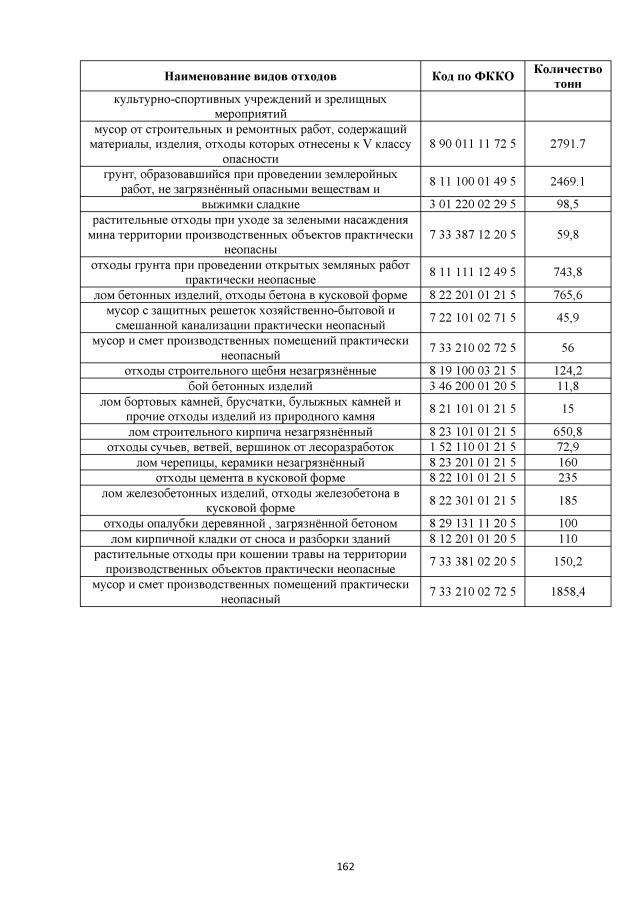 | Наименование видов отходов | Код по ФККО | Количество тонн |
|---|---|---|
| культурно-спортивных учреждений и зрелищных мероприятий | | |
| мусор от строительных и ремонтных работ, содержащий материалы, изделия, отходы которых отнесены к V классу опасности | 8 90 011 11 72 5 | 2791.7 |
| грунт, образовавшийся при проведении землеройных работ, не загрязнённый опасными веществам и | 8 11 100 01 49 5 | 2469.1 |
| выжимки сладкие | 3 01 220 02 29 5 | 98,5 |
| растительные отходы при уходе за зелеными насаждения мина территории производственных объектов практически неопасны | 7 33 387 12 20 5 | 59,8 |
| отходы грунта при проведении открытых земляных работ практически неопасные | 8 11 111 12 49 5 | 743,8 |
| лом бетонных изделий, отходы бетона в кусковой форме | 8 22 201 01 21 5 | 765,6 |
| мусор с защитных решеток хозяйственно-бытовой и смешанной канализации практически неопасный | 7 22 101 02 71 5 | 45,9 |
| мусор и смет производственных помещений практически неопасный | 7 33 210 02 72 5 | 56 |
| отходы строительного щебня незагрязнённые | 8 19 100 03 21 5 | 124,2 |
| бой бетонных изделий | 3 46 200 01 20 5 | 11,8 |
| лом бортовых камней, брусчатки, булыжных камней и прочие отходы изделий из природного камня | 8 21 101 01 21 5 | 15 |
| лом строительного кирпича незагрязнённый | 8 23 101 01 21 5 | 650,8 |
| отходы сучьев, ветвей, вершинок от лесоразработок | 1 52 110 01 21 5 | 72,9 |
| лом черепицы, керамики незагрязнённый | 8 23 201 01 21 5 | 160 |
| отходы цемента в кусковой форме | 8 22 101 01 21 5 | 235 |
| лом железобетонных изделий, отходы железобетона в кусковой форме | 8 22 301 01 21 5 | 185 |
| отходы опалубки деревянной , загрязнённой бетоном | 8 29 131 11 20 5 | 100 |
| лом кирпичной кладки от сноса и разборки зданий | 8 12 201 01 20 5 | 110 |
| растительные отходы при кошении травы на территории производственных объектов практически неопасные | 7 33 381 02 20 5 | 150,2 |
| мусор и смет производственных помещений практически неопасный | 7 33 210 02 72 5 | 1858,4 |

162